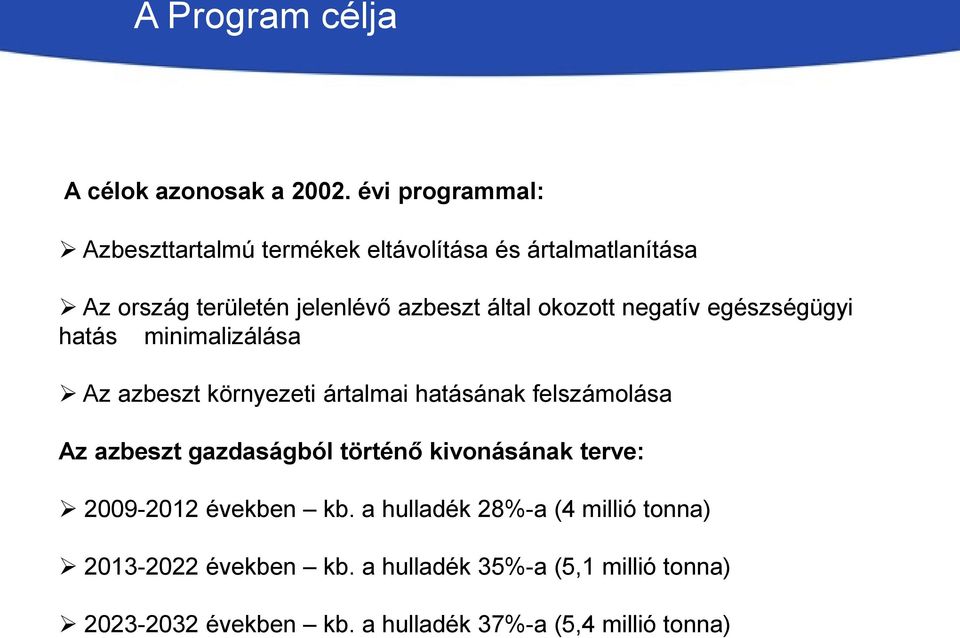 A Program célja

A célok azonosak a 2002. évi programmal:

➢ Azbeszttartalmú termékek eltávolítása és ártalmatlanítása

➢ Az ország területén jelenlévő azbeszt által okozott negatív egészségügyi hatás minimalizálása

➢ Az azbeszt környezeti ártalmai hatásának felszámolása

Az azbeszt gazdaságból történő kivonásának terve:

➢ 2009-2012 években – kb. a hulladék 28%-a (4 millió tonna)

➢ 2013-2022 években – kb. a hulladék 35%-a (5,1 millió tonna)

➢ 2023-2032 években – kb. a hulladék 37%-a (5,4 millió tonna)